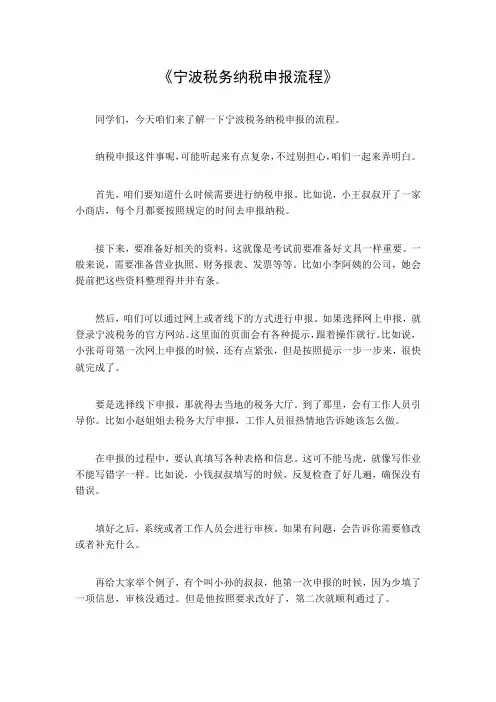 《宁波税务纳税申报流程》

同学们，今天咱们来了解一下宁波税务纳税申报的流程。

纳税申报这件事呢，可能听起来有点复杂，不过别担心，咱们一起来弄明白。

首先，咱们要知道什么时候需要进行纳税申报。比如说，小王叔叔开了一家小商店，每个月都要按照规定的时间去申报纳税。

接下来，要准备好相关的资料。这就像是考试前要准备好文具一样重要。一般来说，需要准备营业执照、财务报表、发票等等。比如小李阿姨的公司，她会提前把这些资料整理得井井有条。

然后，咱们可以通过网上或者线下的方式进行申报。如果选择网上申报，就登录宁波税务的官方网站。这里面的页面会有各种提示，跟着操作就行。比如说，小张哥哥第一次网上申报的时候，还有点紧张，但是按照提示一步一步来，很快就完成了。

要是选择线下申报，那就得去当地的税务大厅。到了那里，会有工作人员引导你。比如小赵姐姐去税务大厅申报，工作人员很热情地告诉她该怎么做。

在申报的过程中，要认真填写各种表格和信息。这可不能马虎，就像写作业不能写错字一样。比如说，小钱叔叔填写的时候，反复检查了好几遍，确保没有错误。

填好之后，系统或者工作人员会进行审核。如果有问题，会告诉你需要修改或者补充什么。

再给大家举个例子，有个叫小孙的叔叔，他第一次申报的时候，因为少填了一项信息，审核没通过。但是他按照要求改好了，第二次就顺利通过了。